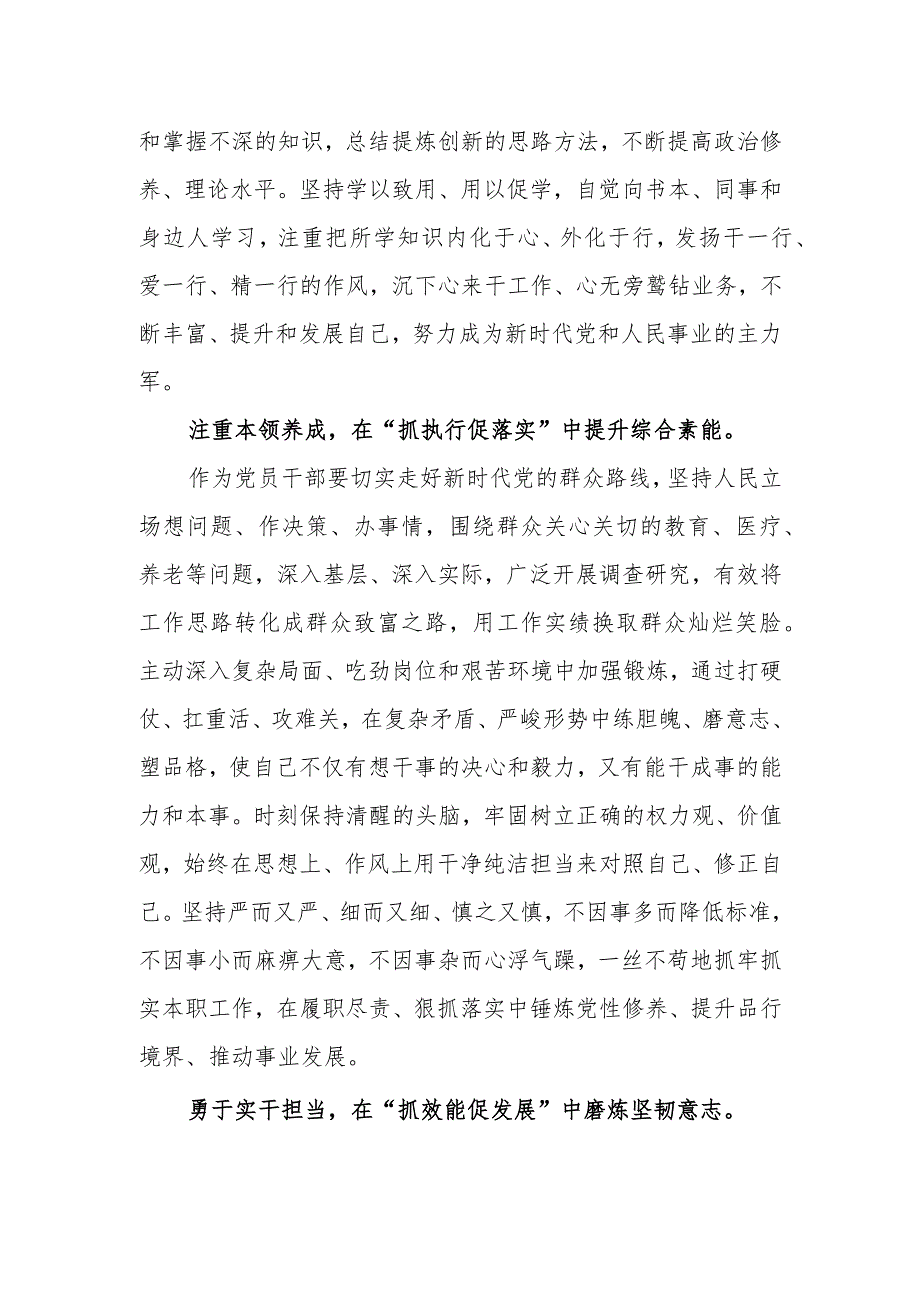 和掌握不深的知识，总结提炼创新的思路方法，不断提高政治修养、理论水平。坚持学以致用、用以促学，自觉向书本、同事和身边人学习，注重把所学知识内化于心、外化于行，发扬干一行、爱一行、精一行的作风，沉下心来干工作、心无旁骛钻业务，不断丰富、提升和发展自己，努力成为新时代党和人民事业的主力军。

注重本领养成，在“抓执行促落实”中提升综合素能。

作为党员干部要切实走好新时代党的群众路线，坚持人民立场想问题、作决策、办事情，围绕群众关心关切的教育、医疗、养老等问题，深入基层、深入实际，广泛开展调查研究，有效将工作思路转化成群众致富之路，用工作实绩换取群众灿烂笑脸。主动深入复杂局面、吃劲岗位和艰苦环境中加强锻炼，通过打硬仗、扛重活、攻难关，在复杂矛盾、严峻形势中练胆魄、磨意志、塑品格，使自己不仅有想干事的决心和毅力，又有能干成事的能力和本事。时刻保持清醒的头脑，牢固树立正确的权力观、价值观，始终在思想上、作风上用干净纯洁担当来对照自己、修正自己。坚持严而又严、细而又细、慎之又慎，不因事多而降低标准，不因事小而麻痹大意，不因事杂而心浮气躁，一丝不苟地抓牢抓实本职工作，在履职尽责、狠抓落实中锤炼党性修养、提升品行境界、推动事业发展。

勇于实干担当，在“抓效能促发展”中磨炼坚韧意志。